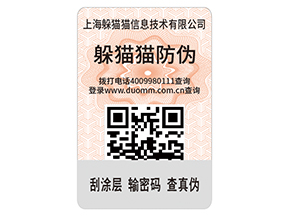 上海躲猫猫信息技术有限公司

躲猫猫防伪

拨打电话4009980111查询
登录www.duomm.com.cn查询

刮涂层 输密码 查真伪